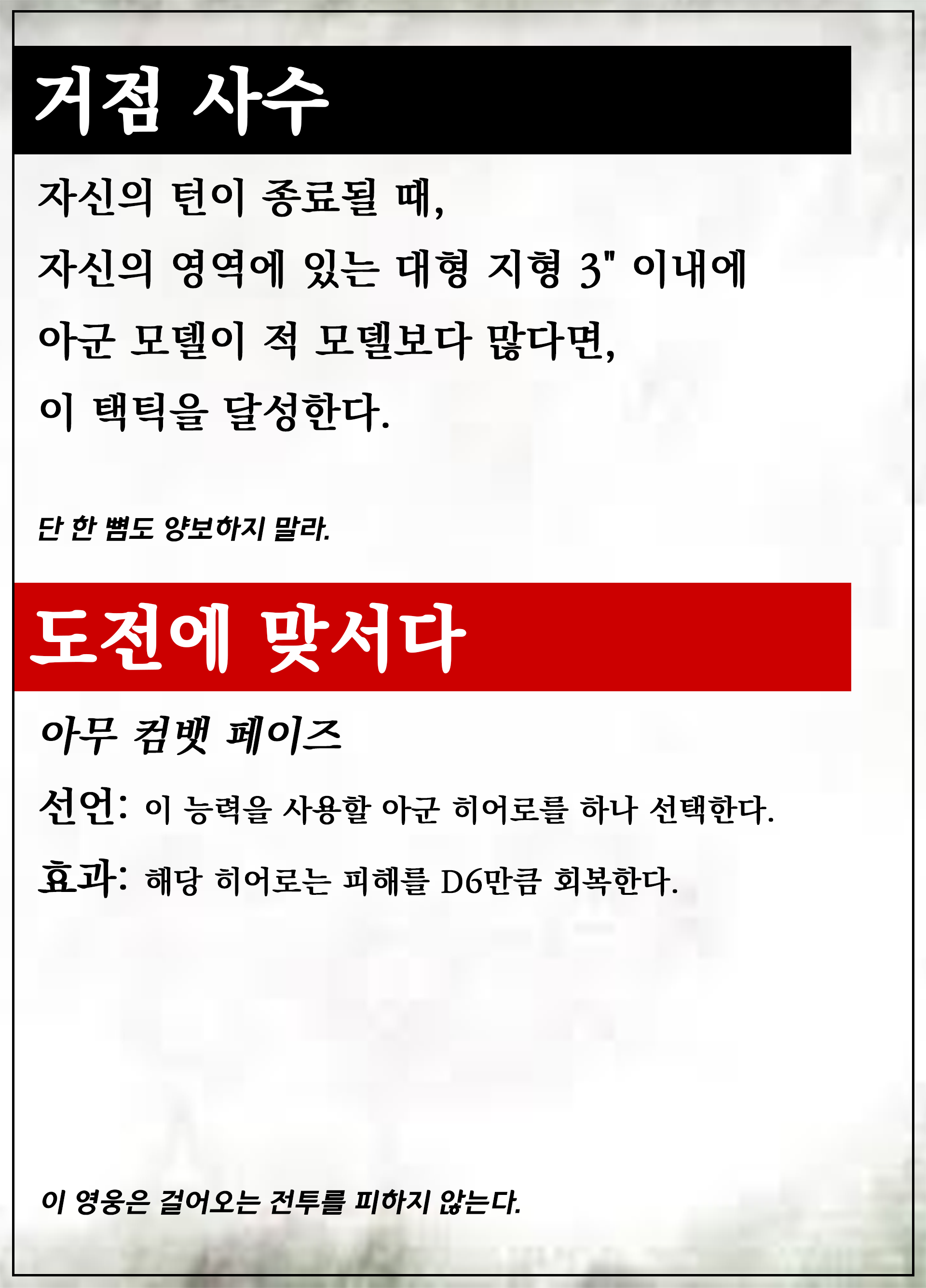 거점 사수

자신의 턴이 종료될 때,
자신의 영역에 있는 대형 지형 3" 이내에 아군 모델이 적 모델보다 많다면,
이 택틱을 달성한다.

단 한 뼘도 양보하지 말라.

도전에 맞서다

아무 컴뱃 페이즈

선언: 이 능력을 사용할 아군 히어로를 하나 선택한다.

효과: 해당 히어로는 피해를 D6만큼 회복한다.

이 영웅은 걸어오는 전투를 피하지 않는다.